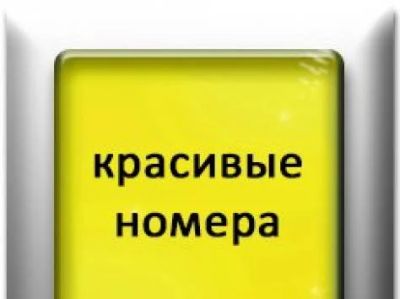 красивые номера